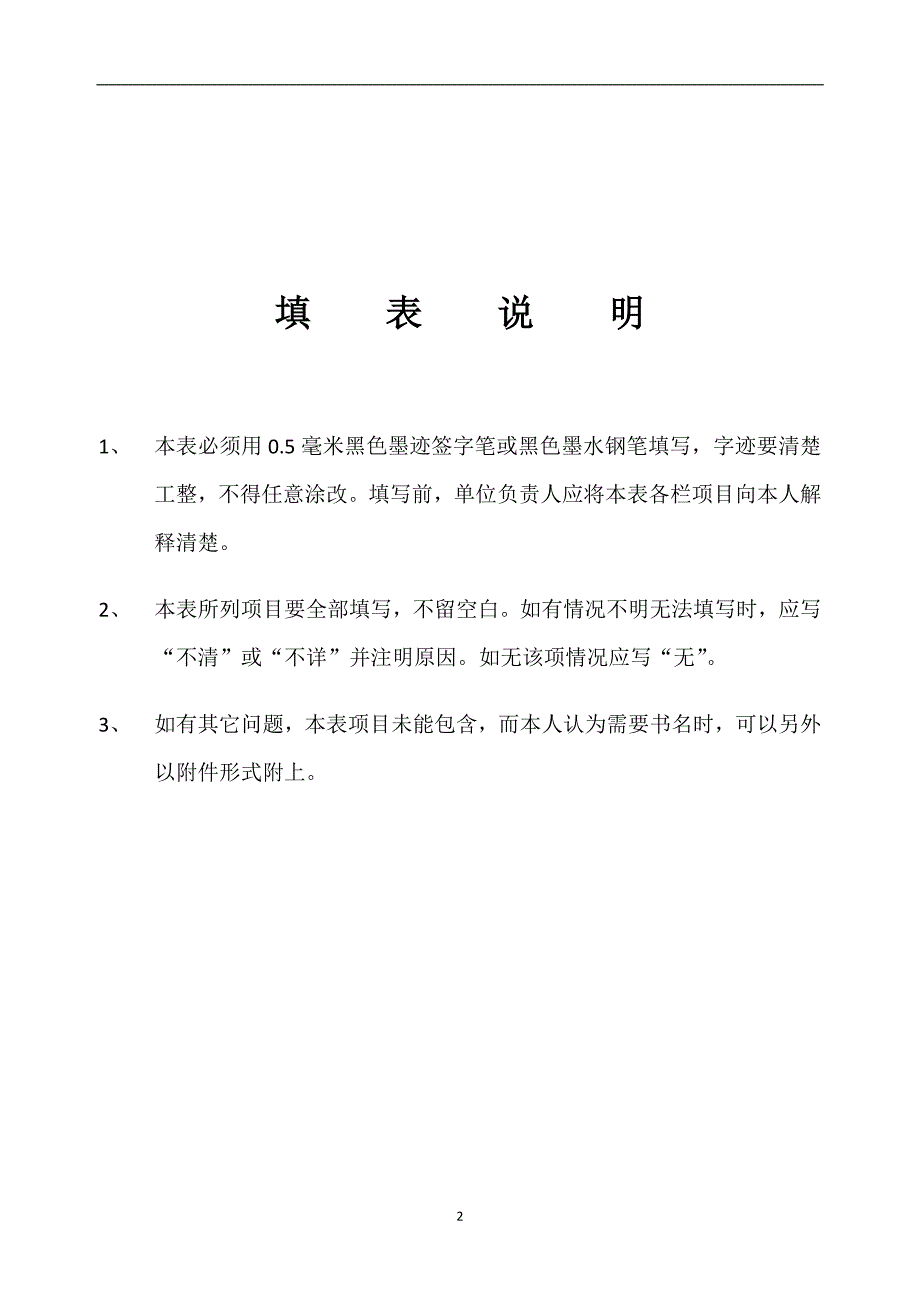 填 表 说 明

1、 本表必须用 0.5 毫米黑色墨迹签字笔或黑色墨水钢笔填写，字迹要清楚工整，不得任意涂改。填写前，单位负责人应将本表各栏项目向本人解释清楚。

2、 本表所列项目要全部填写，不留空白。如有情况不明无法填写时，应写“不清”或“不详”并注明原因。如无该项情况应写“无”。

3、 如有其它问题，本表项目未能包含，而本人认为需要书名时，可以另外以附件形式附上。

2